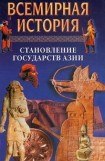 ВСЕМИРНАЯ ИСТОРИЯ

СТАНОВЛЕНИЕ ГОСУДАРСТВ АЗИИ